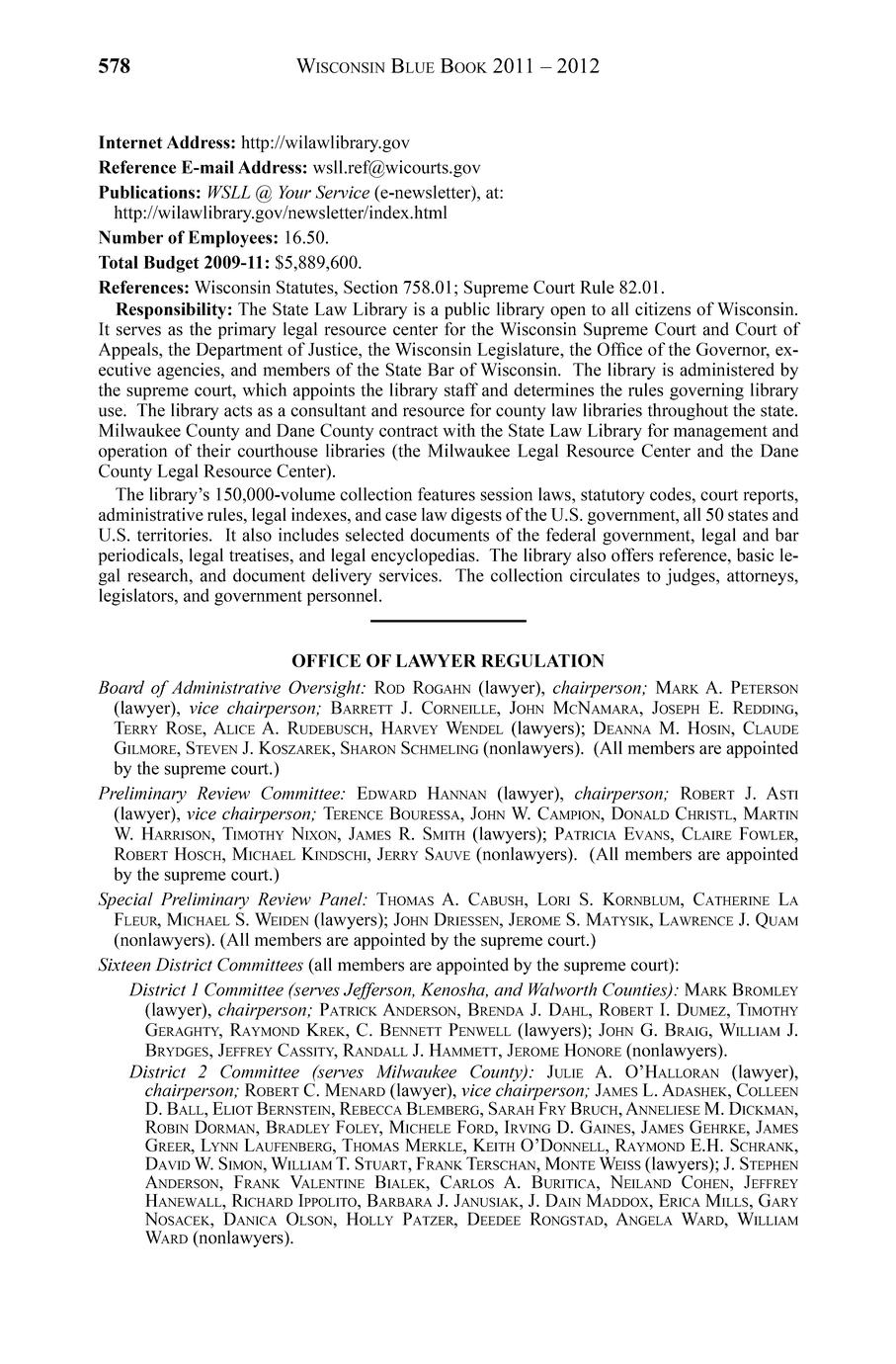 578 WISCONSIN BLUE BOOK 2011 – 2012

Internet Address: http://wilawlibrary.gov

Reference E-mail Address: wsll.ref@wicourts.gov

Publications: WSLL @ Your Service (e-newsletter), at: http://wilawlibrary.gov/newsletter/index.html

Number of Employees: 16.50.

Total Budget 2009-11: $5,889,600.

References: Wisconsin Statutes, Section 758.01; Supreme Court Rule 82.01.

Responsibility: The State Law Library is a public library open to all citizens of Wisconsin. It serves as the primary legal resource center for the Wisconsin Supreme Court and Court of Appeals, the Department of Justice, the Wisconsin Legislature, the Office of the Governor, executive agencies, and members of the State Bar of Wisconsin. The library is administered by the supreme court, which appoints the library staff and determines the rules governing library use. The library acts as a consultant and resource for county law libraries throughout the state. Milwaukee County and Dane County contract with the State Law Library for management and operation of their courthouse libraries (the Milwaukee Legal Resource Center and the Dane County Legal Resource Center).

The library's 150,000-volume collection features session laws, statutory codes, court reports, administrative rules, legal indexes, and case law digests of the U.S. government, all 50 states and U.S. territories. It also includes selected documents of the federal government, legal and bar periodicals, legal treatises, and legal encyclopedias. The library also offers reference, basic legal research, and document delivery services. The collection circulates to judges, attorneys, legislators, and government personnel.

OFFICE OF LAWYER REGULATION

Board of Administrative Oversight: ROD ROGAHN (lawyer), chairperson; MARK A. PETERSON (lawyer), vice chairperson; BARRETT J. CORNEILLE, JOHN MCNAMARA, JOSEPH E. REDDING, TERRY ROSE, ALICE A. RUDEBUSCH, HARVEY WENDEL (lawyers); DEANNA M. HOSIN, CLAUDE GILMORE, STEVEN J. KOSZAREK, SHARON SCHMELING (nonlawyers). (All members are appointed by the supreme court.)

Preliminary Review Committee: EDWARD HANNAN (lawyer), chairperson; ROBERT J. ASTI (lawyer), vice chairperson; TERENCE BOURESSA, JOHN W. CAMPION, DONALD CHRISTL, MARTIN W. HARRISON, TIMOTHY NIXON, JAMES R. SMITH (lawyers); PATRICIA EVANS, CLAIRE FOWLER, ROBERT HOSCH, MICHAEL KINDSCHI, JERRY SAUVE (nonlawyers). (All members are appointed by the supreme court.)

Special Preliminary Review Panel: THOMAS A. CABUSH, LORI S. KORNBLUM, CATHERINE LA FLEUR, MICHAEL S. WEIDEN (lawyers); JOHN DRIESSEN, JEROME S. MATYSIK, LAWRENCE J. QUAM (nonlawyers). (All members are appointed by the supreme court.)

Sixteen District Committees (all members are appointed by the supreme court):

District 1 Committee (serves Jefferson, Kenosha, and Walworth Counties): MARK BROMLEY (lawyer), chairperson; PATRICK ANDERSON, BRENDA J. DAHL, ROBERT I. DUMEZ, TIMOTHY GERAGHTY, RAYMOND KREK, C. BENNETT PENWELL (lawyers); JOHN G. BRAIG, WILLIAM J. BRYDGES, JEFFREY CASSITY, RANDALL J. HAMMETT, JEROME HONORE (nonlawyers).

District 2 Committee (serves Milwaukee County): JULIE A. O'HALLORAN (lawyer), chairperson; ROBERT C. MENARD (lawyer), vice chairperson; JAMES L. ADASHEK, COLLEEN D. BALL, ELIOT BERNSTEIN, REBECCA BLEMBERG, SARAH FRY BRUCH, ANNELIESE M. DICKMAN, ROBIN DORMAN, BRADLEY FOLEY, MICHELE FORD, IRVING D. GAINES, JAMES GEHRKE, JAMES GREER, LYNN LAUFENBERG, THOMAS MERKLE, KEITH O'DONNELL, RAYMOND E.H. SCHRANK, DAVID W. SIMON, WILLIAM T. STUART, FRANK TERSCHAN, MONTE WEISS (lawyers); J. STEPHEN ANDERSON, FRANK VALENTINE BIALEK, CARLOS A. BURITICA, NEILAND COHEN, JEFFREY HANEWALL, RICHARD IPPOLITO, BARBARA J. JANUSIAK, J. DAIN MADDOX, ERICA MILLS, GARY NOSACEK, DANICA OLSON, HOLLY PATZER, DEEDEE RONGSTAD, ANGELA WARD, WILLIAM WARD (nonlawyers).